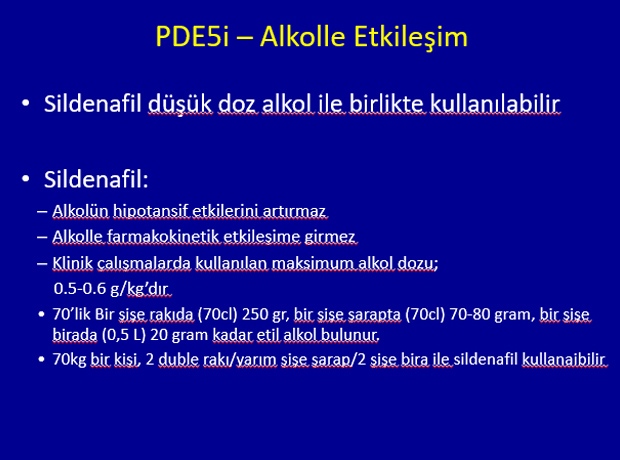 PDE5i – Alkolle Etkileşim

• Sildenafil düşük doz alkol ile birlikte kullanılabilir

• Sildenafil:

– Alkolün hipotansif etkilerini artırmaz

– Alkolle farmakokinetik etkileşime girmez

– Klinik çalışmalarda kullanılan maksimum alkol dozu; 0.5-0.6 g/kg'dır

• 70'lik Bir şişe rakıda (70cl) 250 gr, bir şişe şarapta (70cl) 70-80 gram, bir şişe birada (0,5 L) 20 gram kadar etil alkol bulunur.

• 70kg bir kişi, 2 duble rakı/yarım şişe şarap/2 şişe bira ile sildenafil kullanaibilir